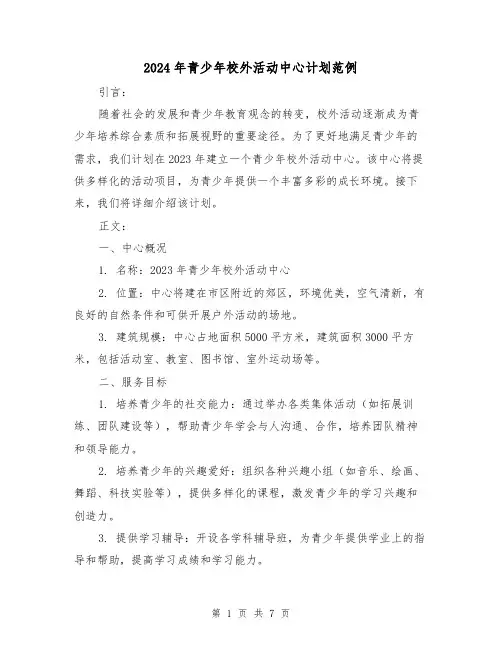 2024年青少年校外活动中心计划范例

引言：

随着社会的发展和青少年教育观念的转变，校外活动逐渐成为青少年培养综合素质和拓展视野的重要途径。为了更好地满足青少年的需求，我们计划在2023年建立一个青少年校外活动中心。该中心将提供多样化的活动项目，为青少年提供一个丰富多彩的成长环境。接下来，我们将详细介绍该计划。

正文：

一、中心概况

1. 名称：2023年青少年校外活动中心

2. 位置：中心将建在市区附近的郊区，环境优美，空气清新，有良好的自然条件和可供开展户外活动的场地。

3. 建筑规模：中心占地面积5000平方米，建筑面积3000平方米，包括活动室、教室、图书馆、室外运动场等。

二、服务目标

1. 培养青少年的社交能力：通过举办各类集体活动（如拓展训练、团队建设等），帮助青少年学会与人沟通、合作，培养团队精神和领导能力。

2. 培养青少年的兴趣爱好：组织各种兴趣小组（如音乐、绘画、舞蹈、科技实验等），提供多样化的课程，激发青少年的学习兴趣和创造力。

3. 提供学习辅导：开设各学科辅导班，为青少年提供学业上的指导和帮助，提高学习成绩和学习能力。

第 1 页 共 7 页